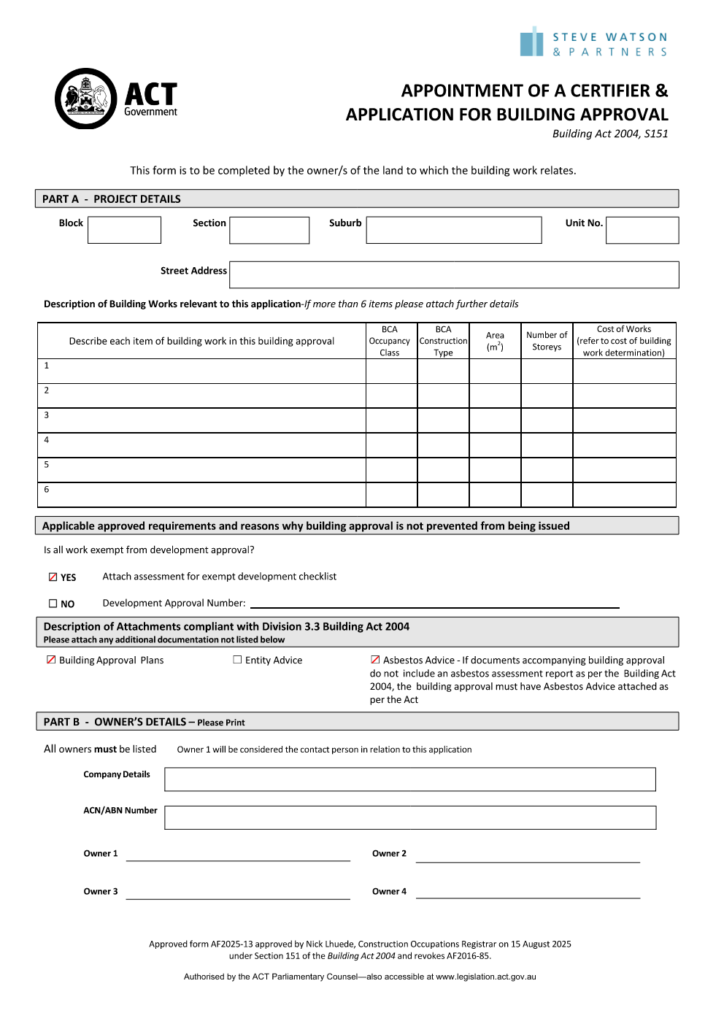 STEVE WATSON & PARTNERS

ACT Government

APPOINTMENT OF A CERTIFIER & APPLICATION FOR BUILDING APPROVAL

Building Act 2004, S151

This form is to be completed by the owner/s of the land to which the building work relates.

PART A - PROJECT DETAILS

Block Section Suburb Unit No.

Street Address

Description of Building Works relevant to this application-If more than 6 items please attach further details

| Describe each item of building work in this building approval | BCA Occupancy Class | BCA Construction Type | Area ($m^2$) | Number of Storeys | Cost of Works (refer to cost of building work determination) |
|---|---|---|---|---|---|
| 1 | | | | | |
| 2 | | | | | |
| 3 | | | | | |
| 4 | | | | | |
| 5 | | | | | |
| 6 | | | | | |

Applicable approved requirements and reasons why building approval is not prevented from being issued

Is all work exempt from development approval?

☑ YES Attach assessment for exempt development checklist

☐ NO Development Approval Number:

Description of Attachments compliant with Division 3.3 Building Act 2004
Please attach any additional documentation not listed below

☑ Building Approval Plans

☐ Entity Advice

☑ Asbestos Advice - If documents accompanying building approval do not include an asbestos assessment report as per the Building Act 2004, the building approval must have Asbestos Advice attached as per the Act

PART B - OWNER'S DETAILS – Please Print

All owners must be listed Owner 1 will be considered the contact person in relation to this application

Company Details

ACN/ABN Number

Owner 1

Owner 2

Owner 3

Owner 4

Approved form AF2025-13 approved by Nick Lhuede, Construction Occupations Registrar on 15 August 2025 under Section 151 of the Building Act 2004 and revokes AF2016-85.

Authorised by the ACT Parliamentary Counsel—also accessible at www.legislation.act.gov.au